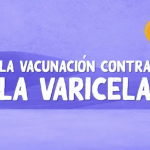 LA VACUNACIÓN CONTRA
LA VARICELA